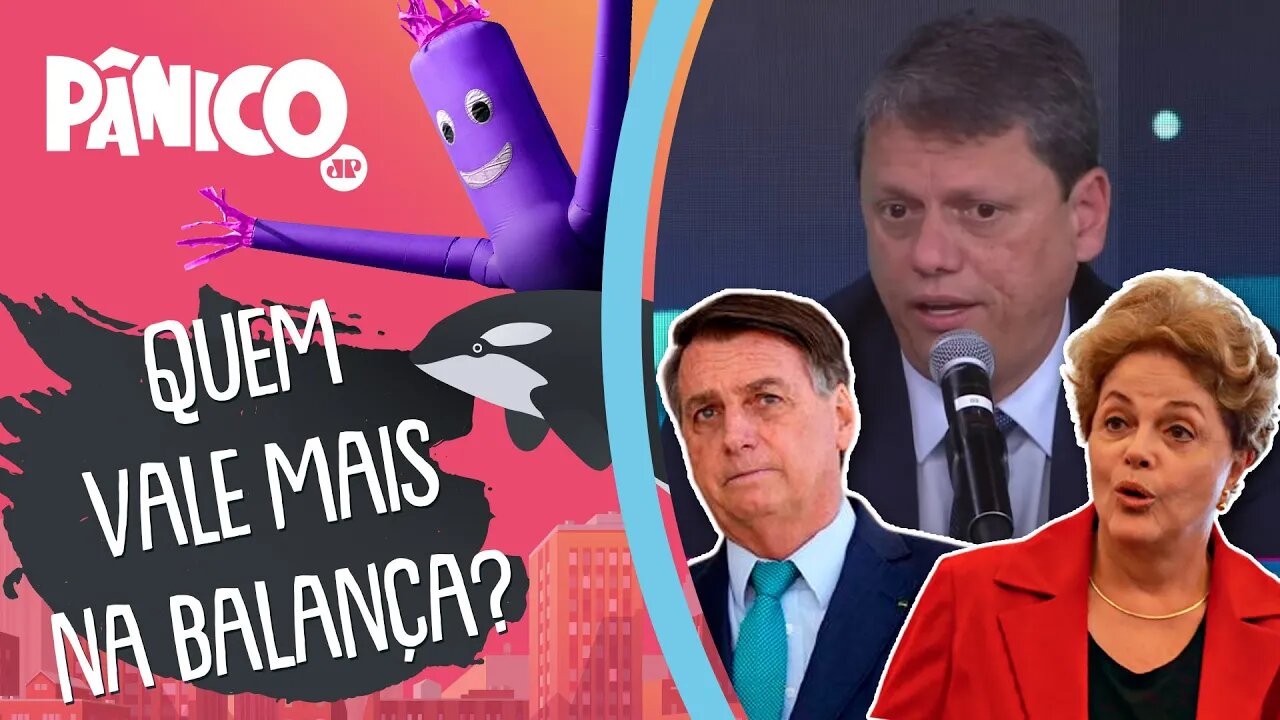 PÂNICO
JP

QUEM VALE MAIS NA BALANÇA?